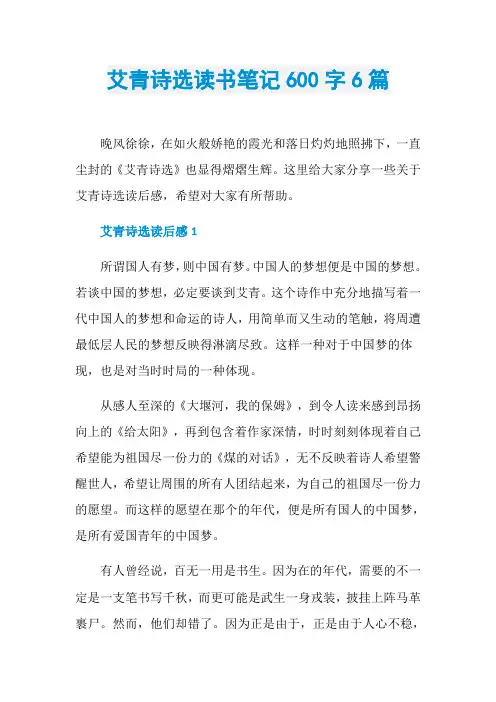 艾青诗选读书笔记 600 字 6 篇

晚风徐徐，在如火般娇艳的霞光和落日灼灼地照拂下，一直尘封的《艾青诗选》也显得熠熠生辉。这里给大家分享一些关于艾青诗选读后感，希望对大家有所帮助。

艾青诗选读后感 1

所谓国人有梦，则中国有梦。中国人的梦想便是中国的梦想。若谈中国的梦想，必定要谈到艾青。这个诗作中充分地描写着一代中国人的梦想和命运的诗人，用简单而又生动的笔触，将周遭最低层人民的梦想反映得淋漓尽致。这样一种对于中国梦的体现，也是对当时时局的一种体现。

从感人至深的《大堰河，我的保姆》，到令人读来感到昂扬向上的《给太阳》，再到包含着作家深情，时时刻刻体现着自己希望能为祖国尽一份力的《煤的对话》，无不反映着诗人希望警醒世人，希望让周围的所有人团结起来，为自己的祖国尽一份力的愿望。而这样的愿望在那个的年代，便是所有国人的中国梦，是所有爱国青年的中国梦。

有人曾经说，百无一用是书生。因为在的年代，需要的不一定是一支笔书写千秋，而更可能是武生一身戎装，披挂上阵马革裹尸。然而，他们却错了。因为正是由于，正是由于人心不稳，